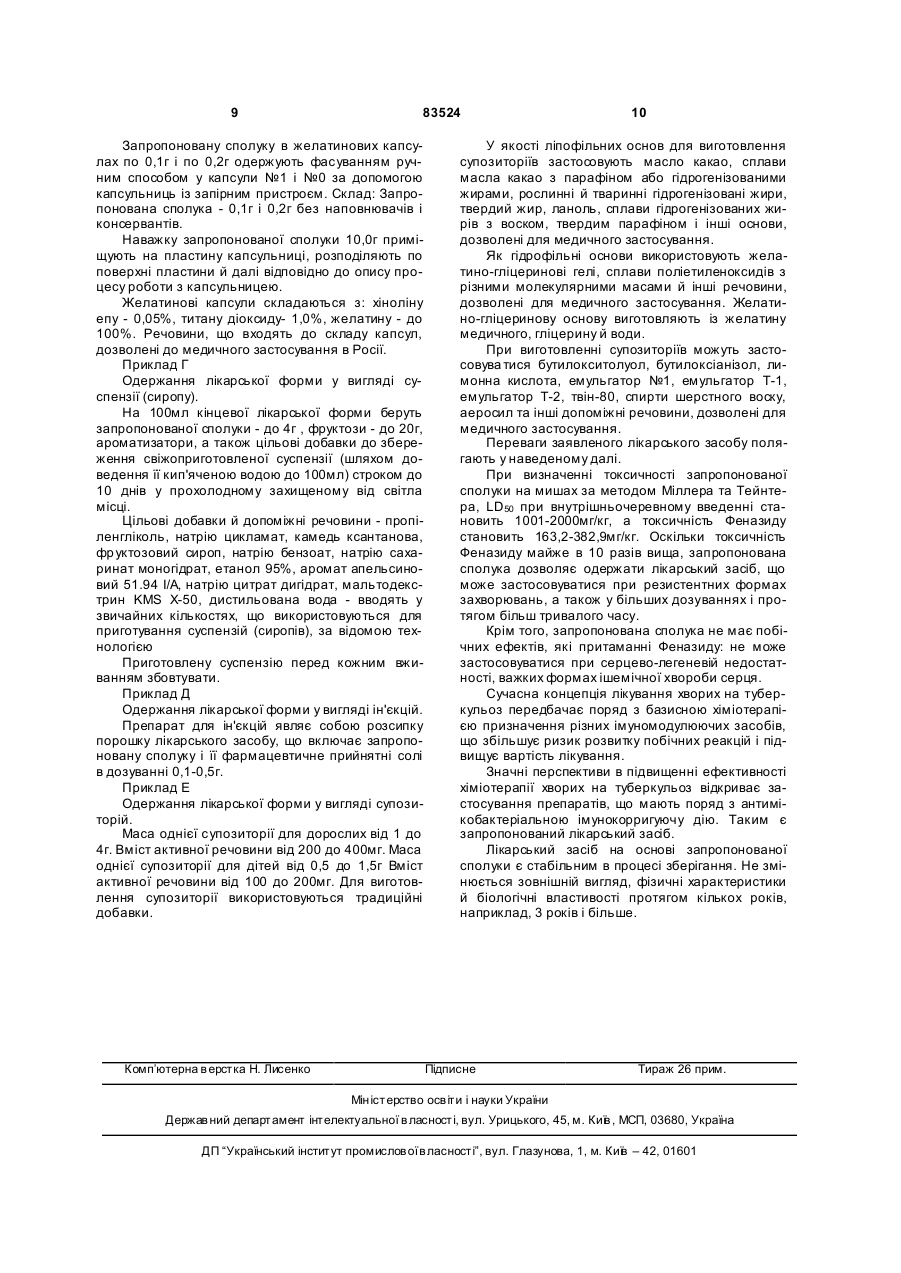 9 83524 10

Запропоновану сполуку в желатинових капсулах по 0,1г і по 0,2г одержують фасуванням ручним способом у капсули №1 і №0 за допомогою капсульниць із запірним пристроєм. Склад: Запропонована сполука - 0,1г і 0,2г без наповнювачів і консервантів.

Наважку запропонованої сполуки 10,0г приміщують на пластину капсульниці, розподіляють по поверхні пластини й далі відповідно до опису процесу роботи з капсульницею.

Желатинові капсули складаються з: хіноліну епу - 0,05%, титану діоксиду- 1,0%, желатину - до 100%. Речовини, що входять до складу капсул, дозволені до медичного застосування в Росії.

Приклад Г

Одержання лікарської форми у вигляді суспензії (сиропу).

На 100мл кінцевої лікарської форми беруть запропонованої сполуки - до 4г , фруктози - до 20г, ароматизатори, а також цільові добавки до збереження свіжоприготовленої суспензії (шляхом доведення її кип'яченою водою до 100мл) строком до 10 днів у прохолодному захищеному від світла місці.

Цільові добавки й допоміжні речовини - пропіленгліколь, натрію цикламат, камедь ксантанова, фруктозовий сироп, натрію бензоат, натрію сахаринат моногідрат, етанол 95%, аромат апельсиновий 51.94 I/A, натрію цитрат дигідрат, мальтодекстрин KMS X-50, дистильована вода - вводять у звичайних кількостях, що використовуються для приготування суспензій (сиропів), за відомою технологією

Приготовлену суспензію перед кожним вживанням збовтувати.

Приклад Д

Одержання лікарської форми у вигляді ін'єкцій.

Препарат для ін'єкцій являє собою розсипку порошку лікарського засобу, що включає запропоновану сполуку і її фармацевтичне прийнятні солі в дозуванні 0,1-0,5г.

Приклад Е

Одержання лікарської форми у вигляді супозиторій.

Маса однієї супозиторії для дорослих від 1 до 4г. Вміст активної речовини від 200 до 400мг. Маса однієї супозиторії для дітей від 0,5 до 1,5г Вміст активної речовини від 100 до 200мг. Для виготовлення супозиторії використовуються традиційні добавки.

У якості ліпофільних основ для виготовлення супозиторіїв застосовують масло какао, сплави масла какао з парафіном або гідрогенізованими жирами, рослинні й тваринні гідрогенізовані жири, твердий жир, ланоль, сплави гідрогенізованих жирів з воском, твердим парафіном і інші основи, дозволені для медичного застосування.

Як гідрофільні основи використовують желатино-гліцеринові гелі, сплави поліетиленоксидів з різними молекулярними масами й інші речовини, дозволені для медичного застосування. Желатино-гліцеринову основу виготовляють із желатину медичного, гліцерину й води.

При виготовленні супозиторіїв можуть застосовуватися бутилокситолуол, бутилоксіанізол, лимонна кислота, емульгатор №1, емульгатор Т-1, емульгатор Т-2, твін-80, спирти шерстного воску, аеросил та інші допоміжні речовини, дозволені для медичного застосування.

Переваги заявленого лікарського засобу полягають у наведеному далі.

При визначенні токсичності запропонованої сполуки на мишах за методом Міллера та Тейнтера, $LD_{50}$ при внутрішньочеревному введенні становить 1001-2000мг/кг, а токсичність Феназиду становить 163,2-382,9мг/кг. Оскільки токсичність Феназиду майже в 10 разів вища, запропонована сполука дозволяє одержати лікарський засіб, що може застосовуватися при резистентних формах захворювань, а також у більших дозуваннях і протягом більш тривалого часу.

Крім того, запропонована сполука не має побічних ефектів, які притаманні Феназиду: не може застосовуватися при серцево-легеневій недостатності, важких формах ішемічної хвороби серця.

Сучасна концепція лікування хворих на туберкульоз передбачає поряд з базисною хіміотерапією призначення різних імуномодулюючих засобів, що збільшує ризик розвитку побічних реакцій і підвищує вартість лікування.

Значні перспективи в підвищенні ефективності хіміотерапії хворих на туберкульоз відкриває застосування препаратів, що мають поряд з антимікобактеріальною імунокорригуючу дію. Таким є запропонований лікарський засіб.

Лікарський засіб на основі запропонованої сполуки є стабільним в процесі зберігання. Не змінюється зовнішній вигляд, фізичні характеристики й біологічні властивості протягом кількох років, наприклад, 3 років і більше.

Комп'ютерна верстка Н. Лисенко Підписне Тираж 26 прим.

Міністерство освіти і науки України

Державний департамент інтелектуальної власності, вул. Урицького, 45, м. Київ, МСП, 03680, Україна

ДП "Український інститут промислової власності", вул. Глазунова, 1, м. Київ – 42, 01601